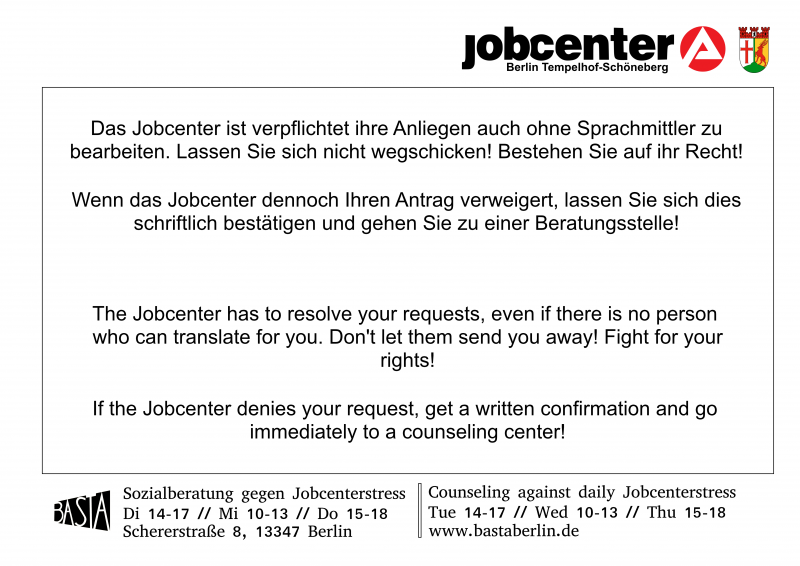 jobcenter
Berlin Tempelhof-Schöneberg

Das Jobcenter ist verpflichtet ihre Anliegen auch ohne Sprachmittler zu bearbeiten. Lassen Sie sich nicht wegschicken! Bestehen Sie auf ihr Recht!

Wenn das Jobcenter dennoch Ihren Antrag verweigert, lassen Sie sich dies schriftlich bestätigen und gehen Sie zu einer Beratungsstelle!

The Jobcenter has to resolve your requests, even if there is no person who can translate for you. Don't let them send you away! Fight for your rights!

If the Jobcenter denies your request, get a written confirmation and go immediately to a counseling center!

BASTA

Sozialberatung gegen Jobcenterstress
Di 14-17 // Mi 10-13 // Do 15-18
Schererstraße 8, 13347 Berlin

Counseling against daily Jobcenterstress
Tue 14-17 // Wed 10-13 // Thu 15-18
www.bastaberlin.de